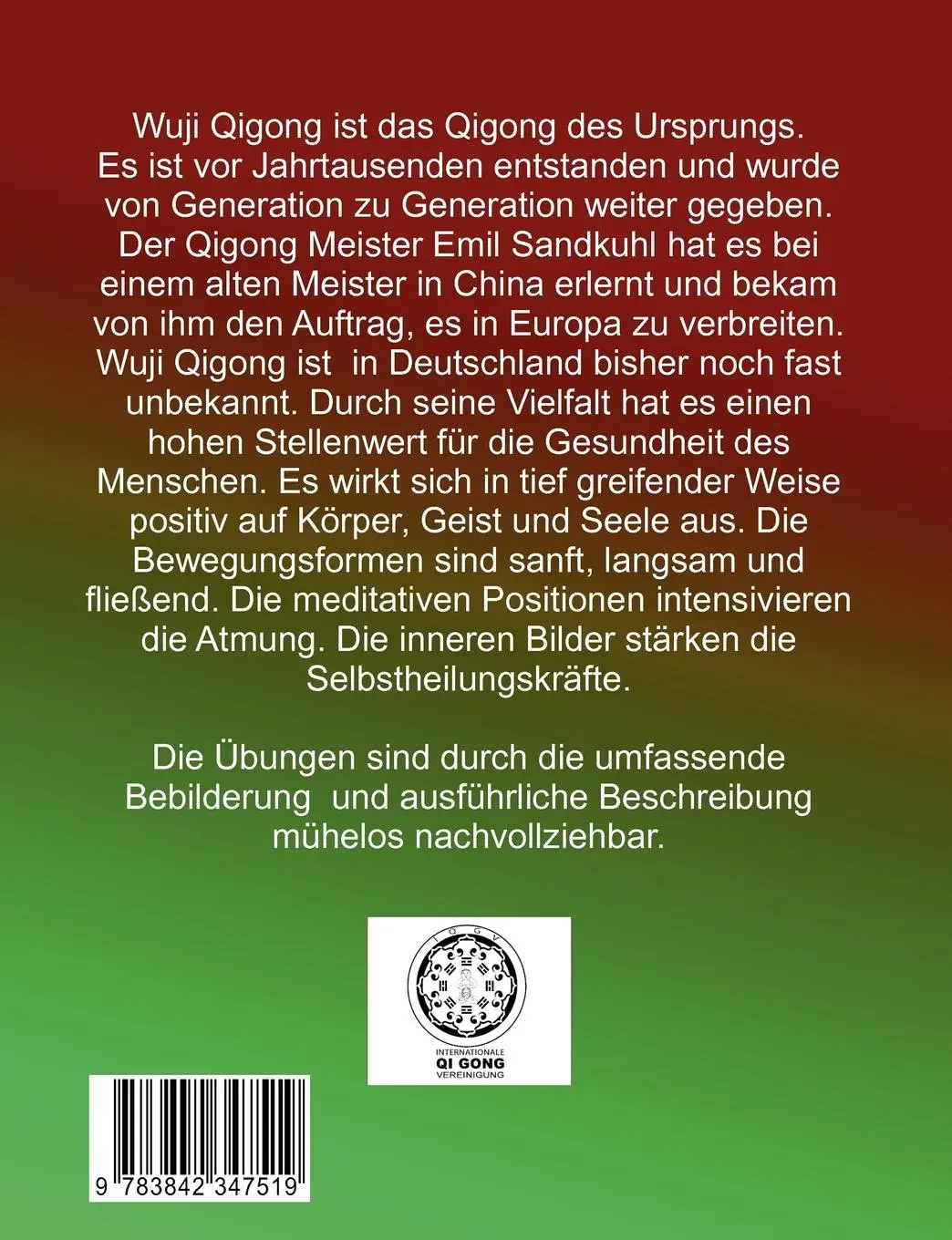 Wuji Qigong ist das Qigong des Ursprungs. Es ist vor Jahrtausenden entstanden und wurde von Generation zu Generation weiter gegeben. Der Qigong Meister Emil Sandkuhl hat es bei einem alten Meister in China erlernt und bekam von ihm den Auftrag, es in Europa zu verbreiten. Wuji Qigong ist in Deutschland bisher noch fast unbekannt. Durch seine Vielfalt hat es einen hohen Stellenwert für die Gesundheit des Menschen. Es wirkt sich in tief greifender Weise positiv auf Körper, Geist und Seele aus. Die Bewegungsformen sind sanft, langsam und fließend. Die meditativen Positionen intensivieren die Atmung. Die inneren Bilder stärken die Selbstheilungskräfte.

Die Übungen sind durch die umfassende Bebilderung und ausführliche Beschreibung mühelos nachvollziehbar.

I Q G V

INTERNATIONALE
QI GONG
VEREINIGUNG

9 783842 347519